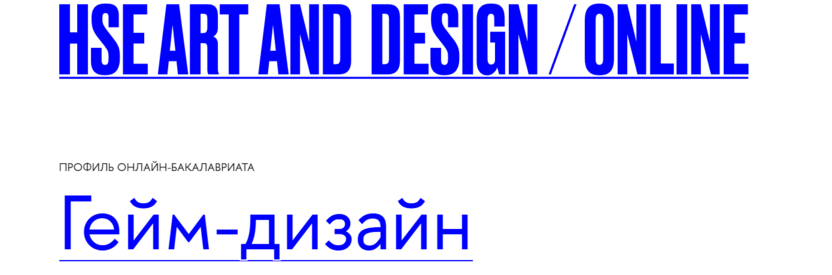 HSE ART AND DESIGN / ONLINE

ПРОФИЛЬ ОНЛАЙН-БАКАЛАВРИАТА

Гейм-дизайн